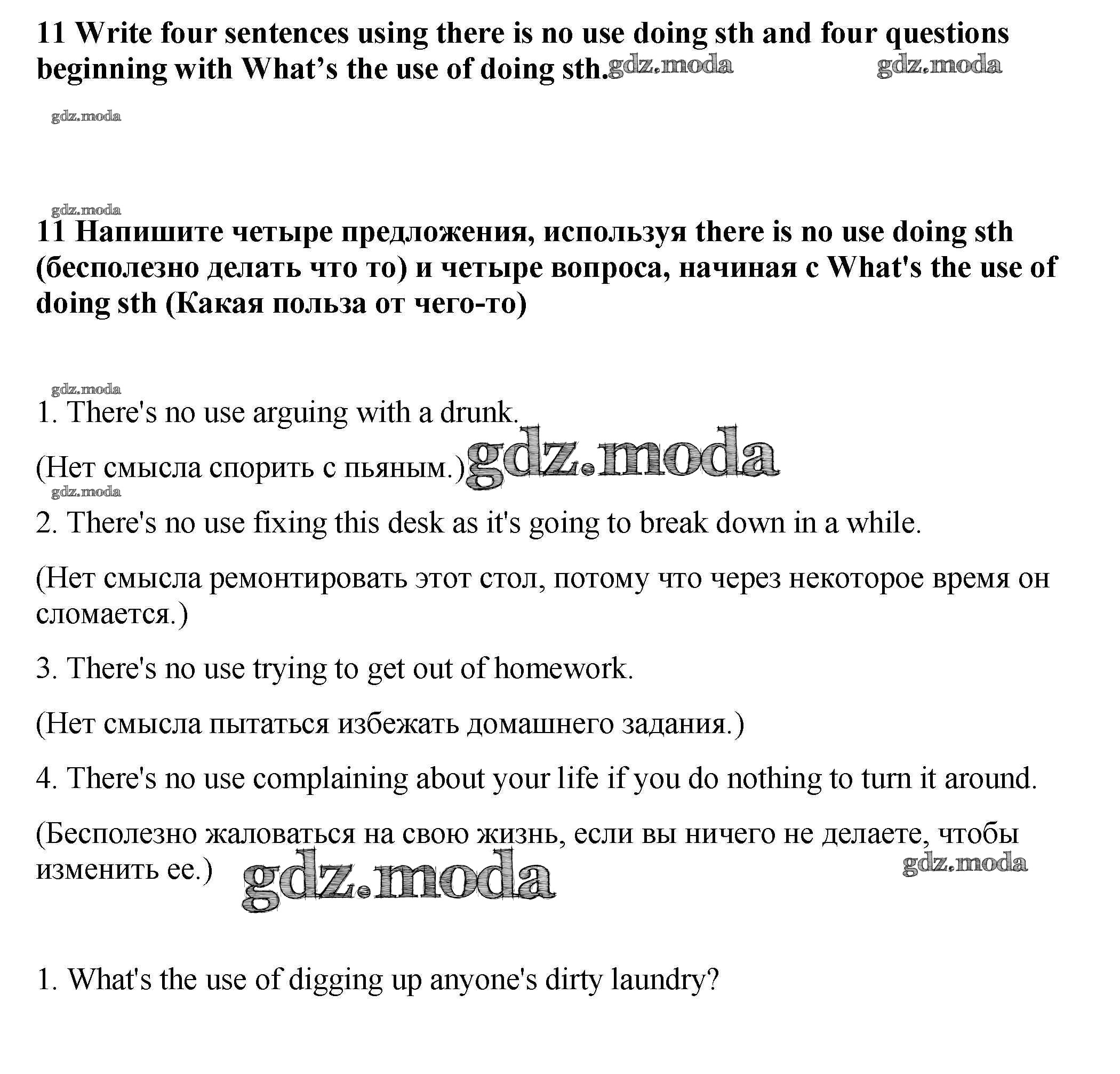 11 Write four sentences using there is no use doing sth and four questions beginning with What's the use of doing sth. gdz.moda gdz.moda

gdz.moda

gdz.moda

11 Напишите четыре предложения, используя there is no use doing sth (бесполезно делать что то) и четыре вопроса, начиная с What's the use of doing sth (Какая польза от чего-то)

gdz.moda

1. There's no use arguing with a drunk.

(Нет смысла спорить с пьяным.) gdz.moda

gdz.moda

2. There's no use fixing this desk as it's going to break down in a while.

(Нет смысла ремонтировать этот стол, потому что через некоторое время он сломается.)

3. There's no use trying to get out of homework.

(Нет смысла пытаться избежать домашнего задания.)

4. There's no use complaining about your life if you do nothing to turn it around.

(Бесполезно жаловаться на свою жизнь, если вы ничего не делаете, чтобы изменить ее.) gdz.moda gdz.moda

1. What's the use of digging up anyone's dirty laundry?